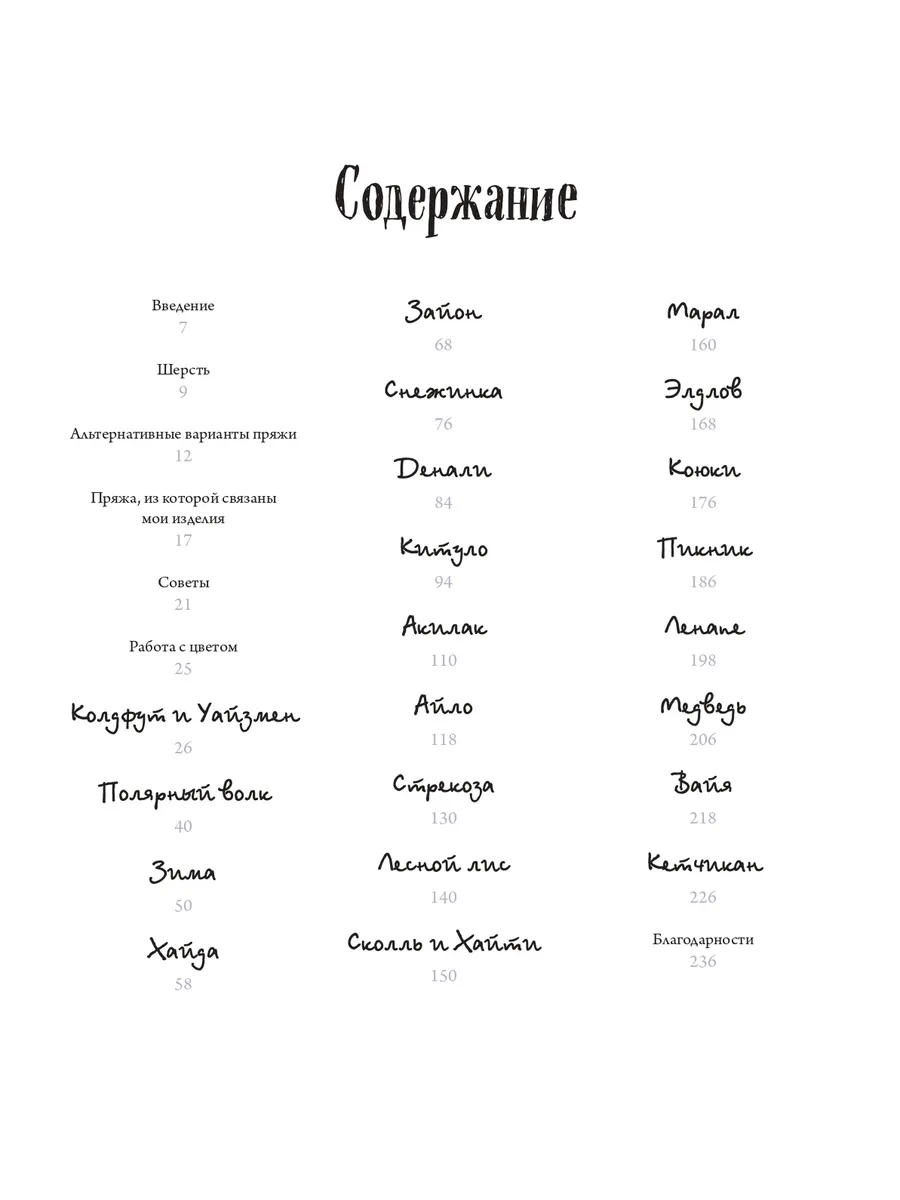 Содержание

Введение
7

Шерсть
9

Альтернативные варианты пряжи
12

Пряжа, из которой связаны мои изделия
17

Советы
21

Работа с цветом
25

Колдфут и Уайзмен
26

Полярный волк
40

Зима
50

Хайда
58

Зайон
68

Снежинка
76

Денали
84

Китуло
94

Акилак
110

Айло
118

Стрекоза
130

Лесной лис
140

Сколль и Хайти
150

Марал
160

Элдлов
168

Коюки
176

Пикник
186

Ленапе
198

Медведь
206

Вайя
218

Кетчикан
226

Благодарности
236